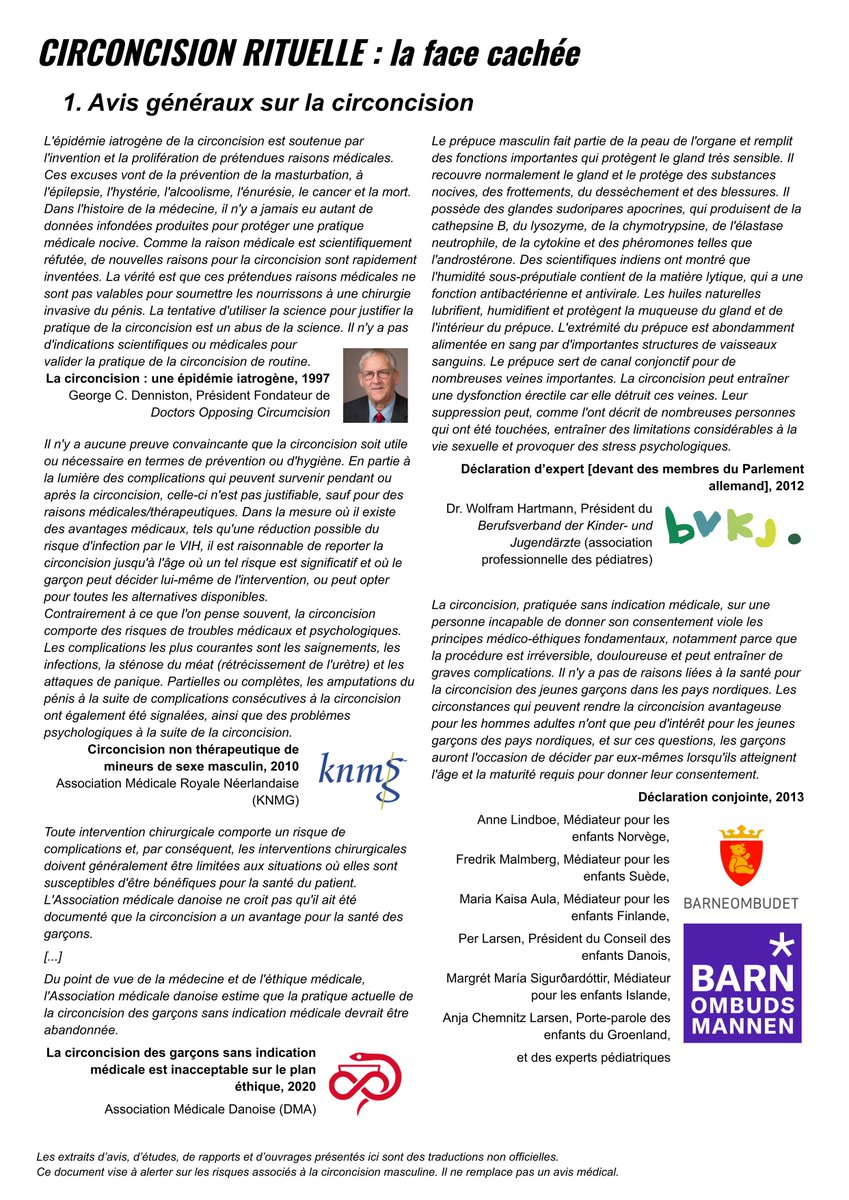 CIRCONCISION RITUELLE : la face cachée

1. Avis généraux sur la circoncision

L'épidémie iatrogène de la circoncision est soutenue par l'invention et la prolifération de prétendues raisons médicales. Ces excuses vont de la prévention de la masturbation, à l'épilepsie, l'hystérie, l'alcoolisme, l'énurésie, le cancer et la mort. Dans l'histoire de la médecine, il n'y a jamais eu autant de données infondées produites pour protéger une pratique médicale nocive. Comme la raison médicale est scientifiquement réfutée, de nouvelles raisons pour la circoncision sont rapidement inventées. La vérité est que ces prétendues raisons médicales ne sont pas valables pour soumettre les nourrissons à une chirurgie invasive du pénis. La tentative d'utiliser la science pour justifier la pratique de la circoncision est un abus de la science. Il n'y a pas d'indications scientifiques ou médicales pour valider la pratique de la circoncision de routine.

La circoncision : une épidémie iatrogène, 1997
George C. Denniston, Président Fondateur de Doctors Opposing Circumcision

Il n'y a aucune preuve convaincante que la circoncision soit utile ou nécessaire en termes de prévention ou d'hygiène. En partie à la lumière des complications qui peuvent survenir pendant ou après la circoncision, celle-ci n'est pas justifiable, sauf pour des raisons médicales/thérapeutiques. Dans la mesure où il existe des avantages médicaux, tels qu'une réduction possible du risque d'infection par le VIH, il est raisonnable de reporter la circoncision jusqu'à l'âge où un tel risque est significatif et où le garçon peut décider lui-même de l'intervention, ou peut opter pour toutes les alternatives disponibles.
Contrairement à ce que l'on pense souvent, la circoncision comporte des risques de troubles médicaux et psychologiques. Les complications les plus courantes sont les saignements, les infections, la sténose du méat (rétrécissement de l'urètre) et les attaques de panique. Partielles ou complètes, les amputations du pénis à la suite de complications consécutives à la circoncision ont également été signalées, ainsi que des problèmes psychologiques à la suite de la circoncision.

Circoncision non thérapeutique de mineurs de sexe masculin, 2010
Association Médicale Royale Néerlandaise (KNMG)

knmg

Toute intervention chirurgicale comporte un risque de complications et, par conséquent, les interventions chirurgicales doivent généralement être limitées aux situations où elles sont susceptibles d'être bénéfiques pour la santé du patient. L'Association médicale danoise ne croit pas qu'il ait été documenté que la circoncision a un avantage pour la santé des garçons.

[...]

Du point de vue de la médecine et de l'éthique médicale, l'Association médicale danoise estime que la pratique actuelle de la circoncision des garçons sans indication médicale devrait être abandonnée.

La circoncision des garçons sans indication médicale est inacceptable sur le plan éthique, 2020
Association Médicale Danoise (DMA)

Le prépuce masculin fait partie de la peau de l'organe et remplit des fonctions importantes qui protègent le gland très sensible. Il recouvre normalement le gland et le protège des substances nocives, des frottements, du dessèchement et des blessures. Il possède des glandes sudoripares apocrines, qui produisent de la cathepsine B, du lysozyme, de la chymotrypsine, de l'élastase neutrophile, de la cytokine et des phéromones telles que l'androstérone. Des scientifiques indiens ont montré que l'humidité sous-préputiale contient de la matière lytique, qui a une fonction antibactérienne et antivirale. Les huiles naturelles lubrifient, humidifient et protègent la muqueuse du gland et de l'intérieur du prépuce. L'extrémité du prépuce est abondamment alimentée en sang par d'importantes structures de vaisseaux sanguins. Le prépuce sert de canal conjonctif pour de nombreuses veines importantes. La circoncision peut entraîner une dysfonction érectile car elle détruit ces veines. Leur suppression peut, comme l'ont décrit de nombreuses personnes qui ont été touchées, entraîner des limitations considérables à la vie sexuelle et provoquer des stress psychologiques.

Déclaration d'expert [devant des membres du Parlement allemand], 2012

Dr. Wolfram Hartmann, Président du Berufsverband der Kinder- und Jugendärzte (association professionnelle des pédiatres)

bvkj.

La circoncision, pratiquée sans indication médicale, sur une personne incapable de donner son consentement viole les principes médico-éthiques fondamentaux, notamment parce que la procédure est irréversible, douloureuse et peut entraîner de graves complications. Il n'y a pas de raisons liées à la santé pour la circoncision des jeunes garçons dans les pays nordiques. Les circonstances qui peuvent rendre la circoncision avantageuse pour les hommes adultes n'ont que peu d'intérêt pour les jeunes garçons des pays nordiques, et sur ces questions, les garçons auront l'occasion de décider par eux-mêmes lorsqu'ils atteignent l'âge et la maturité requis pour donner leur consentement.

Déclaration conjointe, 2013

Anne Lindboe, Médiateur pour les enfants Norvège,

Fredrik Malmberg, Médiateur pour les enfants Suède,

Maria Kaisa Aula, Médiateur pour les enfants Finlande,

Per Larsen, Président du Conseil des enfants Danois,

Margrét María Sigurðardóttir, Médiateur pour les enfants Islande,

Anja Chemnitz Larsen, Porte-parole des enfants du Groenland,

et des experts pédiatriques

BARNEOMBUDET

BARN OMBUDS MANNEN

Les extraits d'avis, d'études, de rapports et d'ouvrages présentés ici sont des traductions non officielles.
Ce document vise à alerter sur les risques associés à la circoncision masculine. Il ne remplace pas un avis médical.